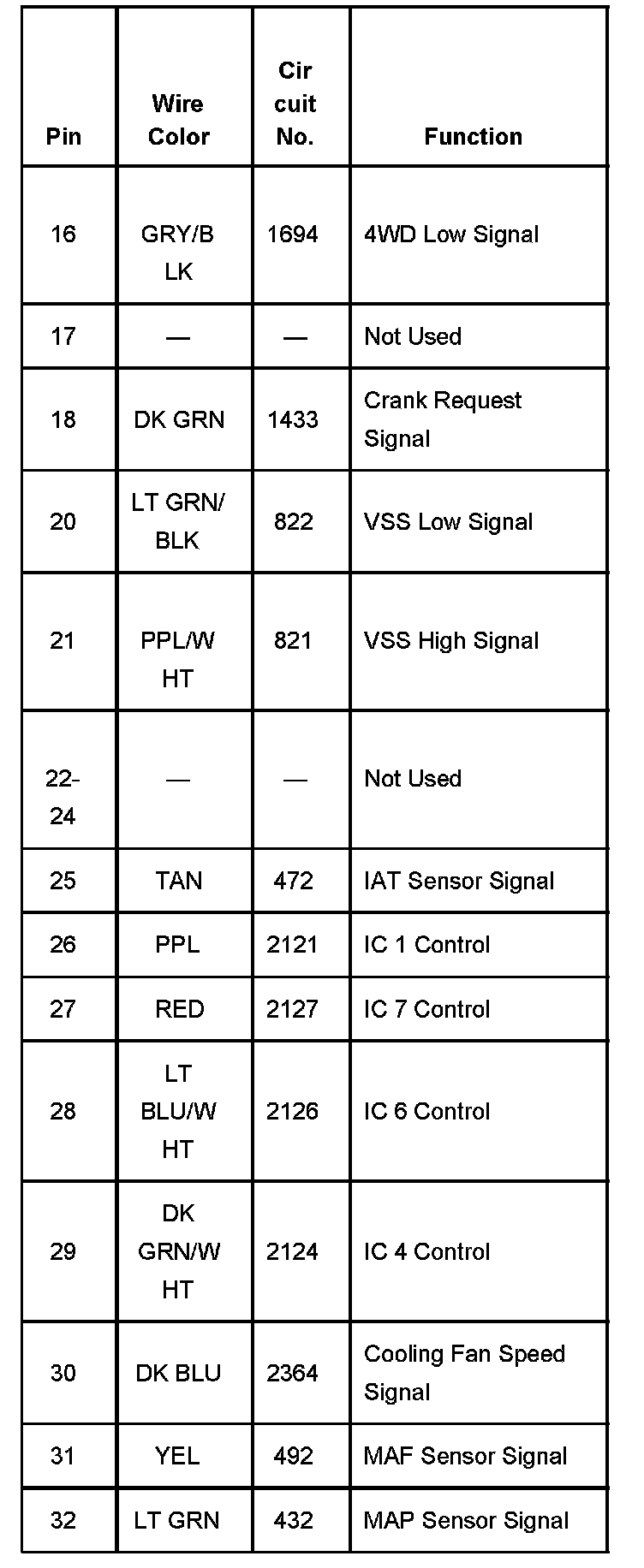 | Pin | Wire Color | Cir cuit No. | Function |
|---|---|---|---|
| 16 | GRY/B LK | 1694 | 4WD Low Signal |
| 17 | — | — | Not Used |
| 18 | DK GRN | 1433 | Crank Request Signal |
| 20 | LT GRN/ BLK | 822 | VSS Low Signal |
| 21 | PPL/W HT | 821 | VSS High Signal |
| 22-24 | — | — | Not Used |
| 25 | TAN | 472 | IAT Sensor Signal |
| 26 | PPL | 2121 | IC 1 Control |
| 27 | RED | 2127 | IC 7 Control |
| 28 | LT BLU/W HT | 2126 | IC 6 Control |
| 29 | DK GRN/W HT | 2124 | IC 4 Control |
| 30 | DK BLU | 2364 | Cooling Fan Speed Signal |
| 31 | YEL | 492 | MAF Sensor Signal |
| 32 | LT GRN | 432 | MAP Sensor Signal |